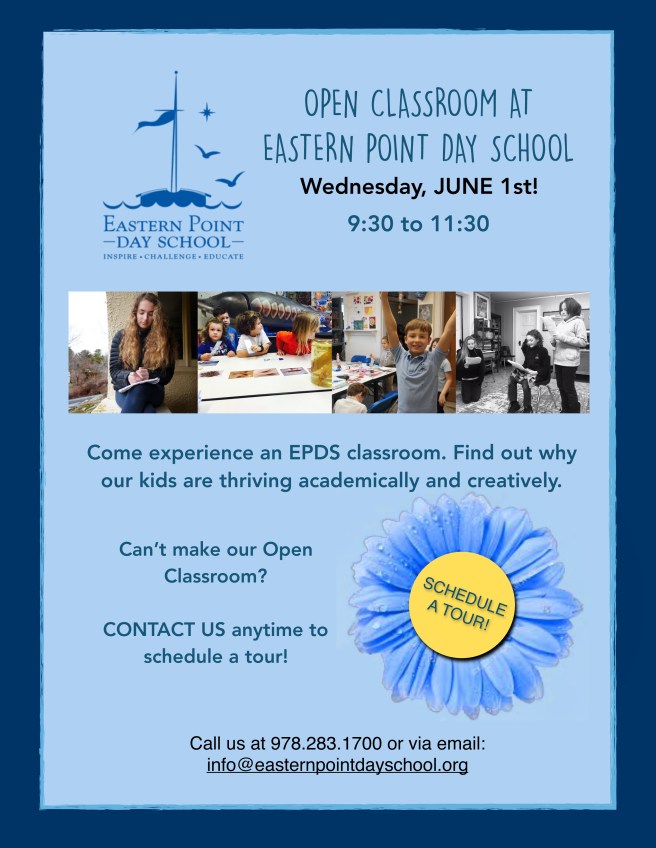 EASTERN POINT
—DAY SCHOOL—
INSPIRE • CHALLENGE • EDUCATE

OPEN CLASSROOM AT
EASTERN POINT DAY SCHOOL

Wednesday, JUNE 1st!

9:30 to 11:30

Come experience an EPDS classroom. Find out why our kids are thriving academically and creatively.

Can't make our Open Classroom?

CONTACT US anytime to schedule a tour!

SCHEDULE A TOUR!

Call us at 978.283.1700 or via email:
info@easternpointdayschool.org